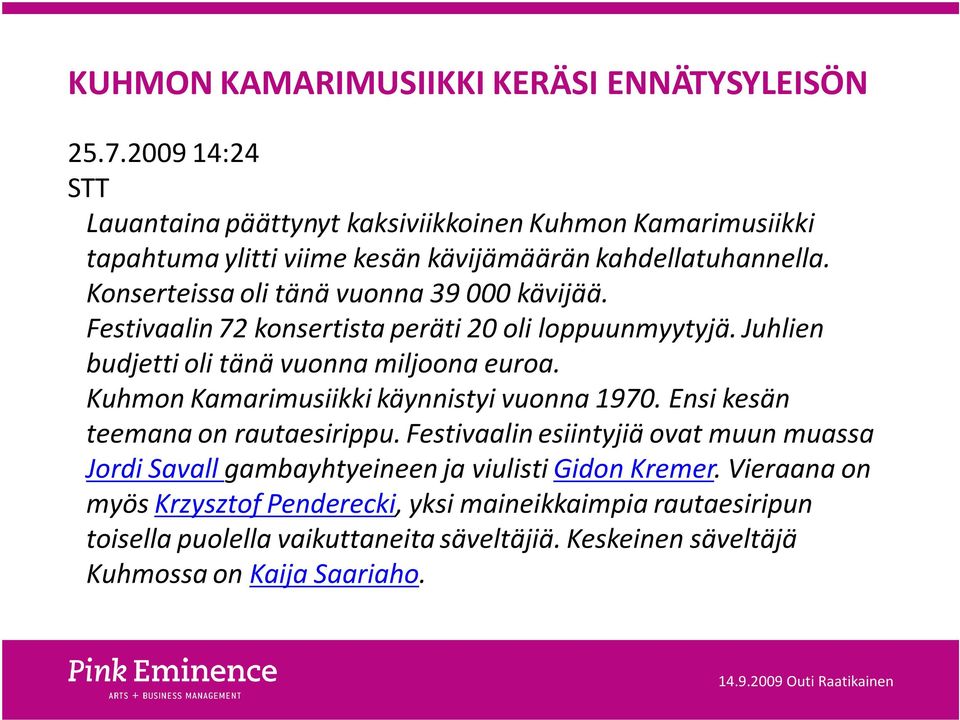 KUHMON KAMARIMUSIIKKI KERÄSI ENNÄTYSYLEISÖN

25.7.2009 14:24
STT

Lauantaina päättynyt kaksiviikkoinen Kuhmon Kamarimusiikki tapahtuma ylitti viime kesän kävijämäärän kahdellatuhannella.
Konserteissa oli tänä vuonna 39 000 kävijää.
Festivaalin 72 konsertista peräti 20 oli loppuunmyytyjä. Juhlien budjetti oli tänä vuonna miljoona euroa.
Kuhmon Kamarimusiikki käynnistyi vuonna 1970. Ensi kesän teemana on rautaesirippu. Festivaalin esiintyjiä ovat muun muassa Jordi Savall gambayhtyeineen ja viulisti Gidon Kremer. Vieraana on myös Krzysztof Penderecki, yksi maineikkaimpia rautaesiripun toisella puolella vaikuttaneita säveltäjiä. Keskeinen säveltäjä Kuhmossa on Kaija Saariaho.

Pink Eminence
ARTS + BUSINESS MANAGEMENT

14.9.2009 Outi Raatikainen